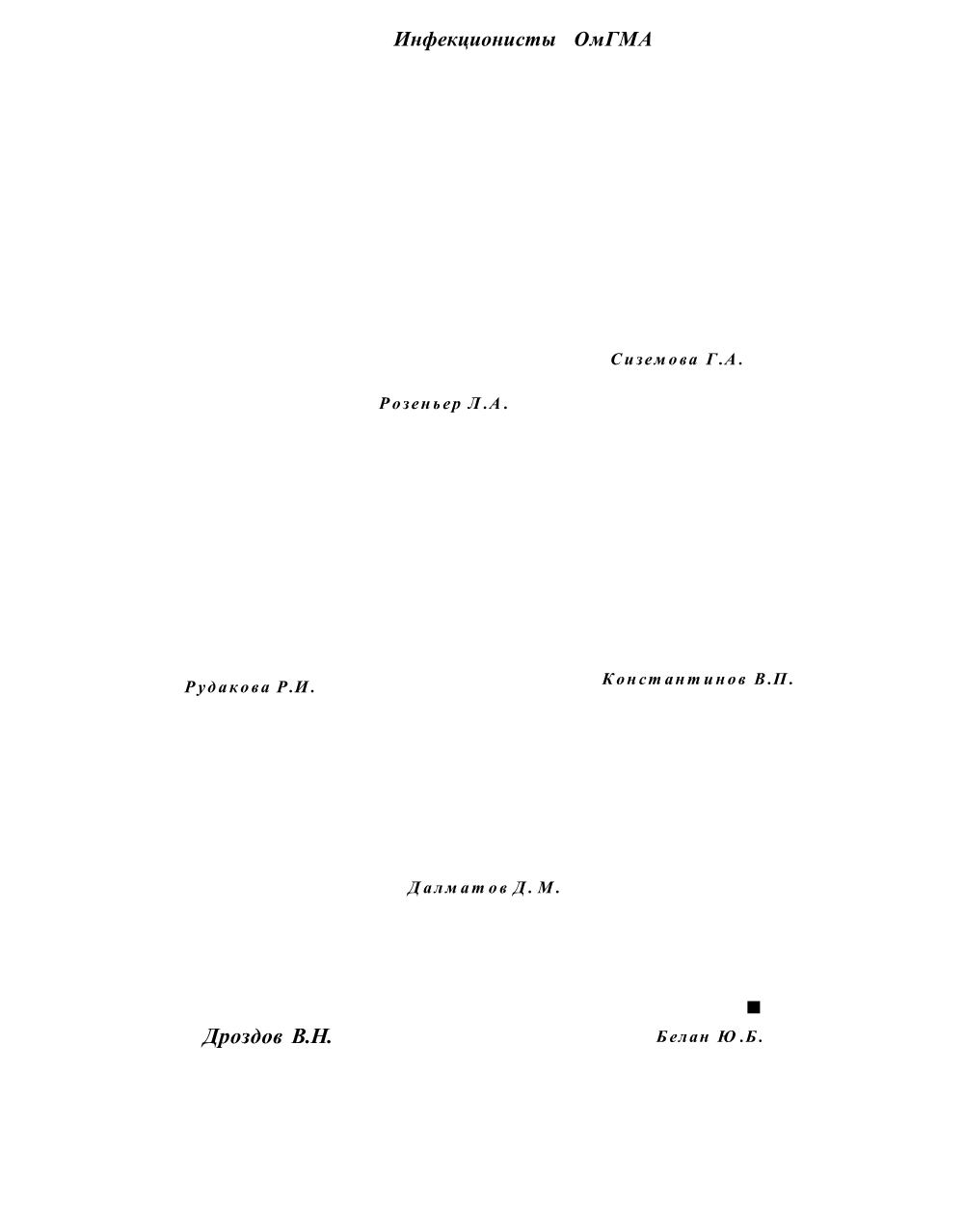 Инфекционисты ОмГМА

Сиземова Г.А.

Розеньер Л.А.

Рудакова Р.И.

Константинов В.П.

Далматов Д. М.

Дроздов В.Н.

Белан Ю.Б.